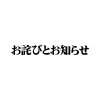 お詫びとお知らせ